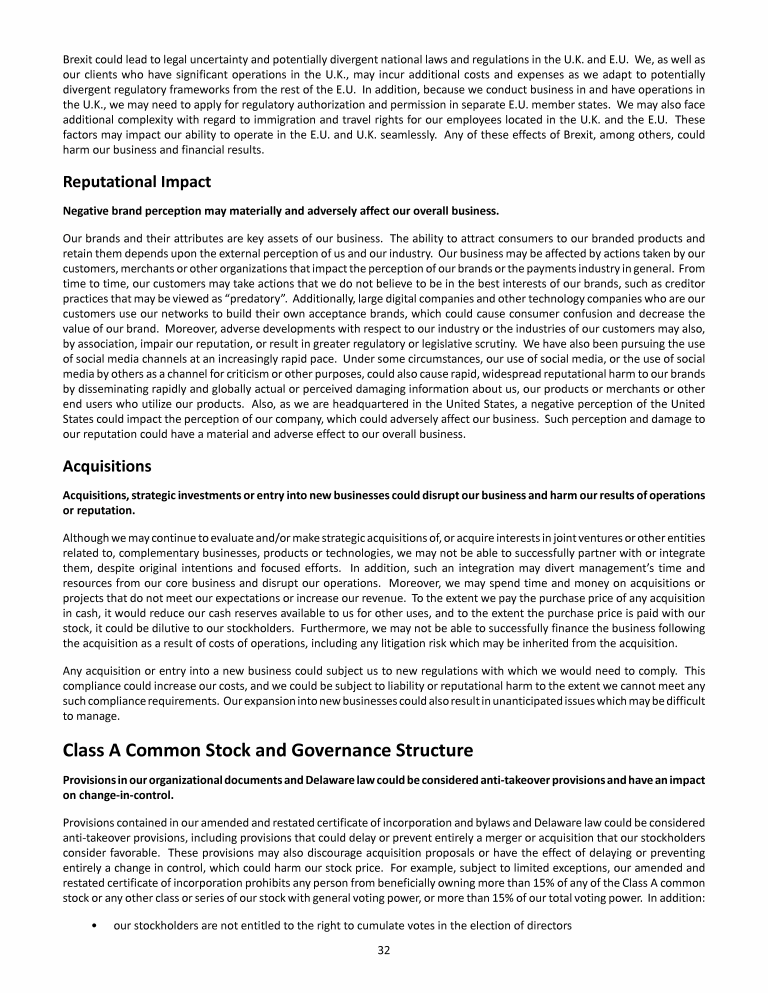 Brexit could lead to legal uncertainty and potentially divergent national laws and regulations in the U.K. and E.U. We, as well as our clients who have significant operations in the U.K., may incur additional costs and expenses as we adapt to potentially divergent regulatory frameworks from the rest of the E.U. In addition, because we conduct business in and have operations in the U.K., we may need to apply for regulatory authorization and permission in separate E.U. member states. We may also face additional complexity with regard to immigration and travel rights for our employees located in the U.K. and the E.U. These factors may impact our ability to operate in the E.U. and U.K. seamlessly. Any of these effects of Brexit, among others, could harm our business and financial results.

Reputational Impact

Negative brand perception may materially and adversely affect our overall business.

Our brands and their attributes are key assets of our business. The ability to attract consumers to our branded products and retain them depends upon the external perception of us and our industry. Our business may be affected by actions taken by our customers, merchants or other organizations that impact the perception of our brands or the payments industry in general. From time to time, our customers may take actions that we do not believe to be in the best interests of our brands, such as creditor practices that may be viewed as "predatory". Additionally, large digital companies and other technology companies who are our customers use our networks to build their own acceptance brands, which could cause consumer confusion and decrease the value of our brand. Moreover, adverse developments with respect to our industry or the industries of our customers may also, by association, impair our reputation, or result in greater regulatory or legislative scrutiny. We have also been pursuing the use of social media channels at an increasingly rapid pace. Under some circumstances, our use of social media, or the use of social media by others as a channel for criticism or other purposes, could also cause rapid, widespread reputational harm to our brands by disseminating rapidly and globally actual or perceived damaging information about us, our products or merchants or other end users who utilize our products. Also, as we are headquartered in the United States, a negative perception of the United States could impact the perception of our company, which could adversely affect our business. Such perception and damage to our reputation could have a material and adverse effect to our overall business.

Acquisitions

Acquisitions, strategic investments or entry into new businesses could disrupt our business and harm our results of operations or reputation.

Although we may continue to evaluate and/or make strategic acquisitions of, or acquire interests in joint ventures or other entities related to, complementary businesses, products or technologies, we may not be able to successfully partner with or integrate them, despite original intentions and focused efforts. In addition, such an integration may divert management's time and resources from our core business and disrupt our operations. Moreover, we may spend time and money on acquisitions or projects that do not meet our expectations or increase our revenue. To the extent we pay the purchase price of any acquisition in cash, it would reduce our cash reserves available to us for other uses, and to the extent the purchase price is paid with our stock, it could be dilutive to our stockholders. Furthermore, we may not be able to successfully finance the business following the acquisition as a result of costs of operations, including any litigation risk which may be inherited from the acquisition.

Any acquisition or entry into a new business could subject us to new regulations with which we would need to comply. This compliance could increase our costs, and we could be subject to liability or reputational harm to the extent we cannot meet any such compliance requirements. Our expansion into new businesses could also result in unanticipated issues which may be difficult to manage.

Class A Common Stock and Governance Structure

Provisions in our organizational documents and Delaware law could be considered anti-takeover provisions and have an impact on change-in-control.

Provisions contained in our amended and restated certificate of incorporation and bylaws and Delaware law could be considered anti-takeover provisions, including provisions that could delay or prevent entirely a merger or acquisition that our stockholders consider favorable. These provisions may also discourage acquisition proposals or have the effect of delaying or preventing entirely a change in control, which could harm our stock price. For example, subject to limited exceptions, our amended and restated certificate of incorporation prohibits any person from beneficially owning more than 15% of any of the Class A common stock or any other class or series of our stock with general voting power, or more than 15% of our total voting power. In addition:

• our stockholders are not entitled to the right to cumulate votes in the election of directors

32